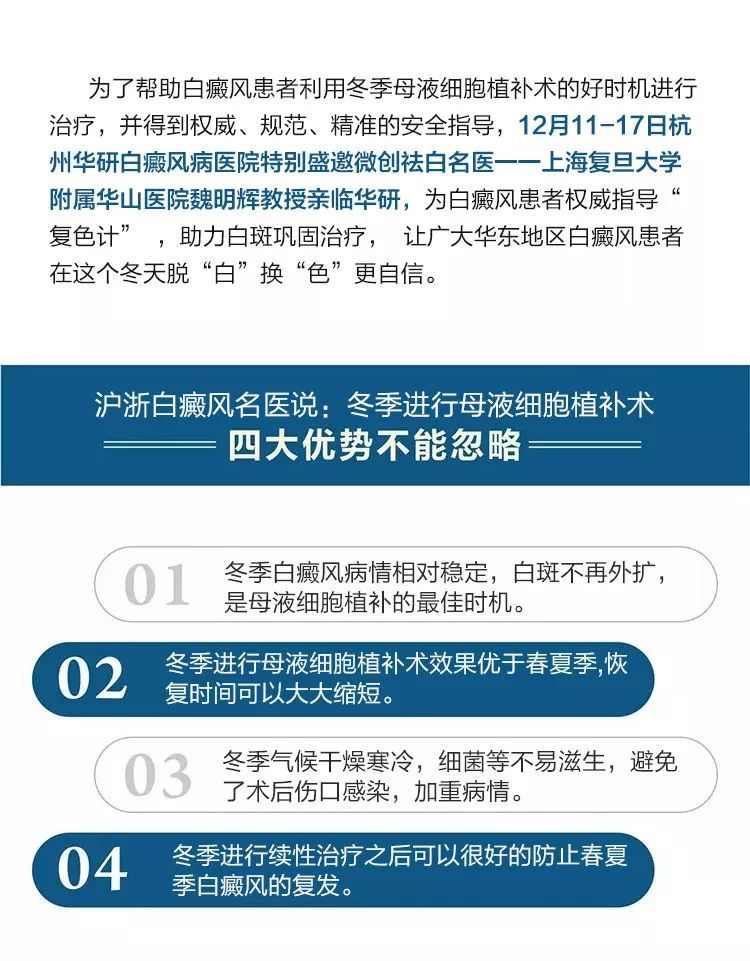 为了帮助白癜风患者利用冬季母液细胞植补术的好时机进行治疗，并得到权威、规范、精准的安全指导，12月11-17日杭州华研白癜风病医院特别盛邀微创祛白名医——上海复旦大学附属华山医院魏明辉教授亲临华研，为白癜风患者权威指导“复色计”，助力白斑巩固治疗，让广大华东地区白癜风患者在这个冬天脱“白”换“色”更自信。

沪浙白癜风名医说：冬季进行母液细胞植补术
四大优势不能忽略

01 冬季白癜风病情相对稳定，白斑不再外扩，是母液细胞植补的最佳时机。

02 冬季进行母液细胞植补术效果优于春夏季,恢复时间可以大大缩短。

03 冬季气候干燥寒冷，细菌等不易滋生，避免了术后伤口感染，加重病情。

04 冬季进行续性治疗之后可以很好的防止春夏季白癜风的复发。